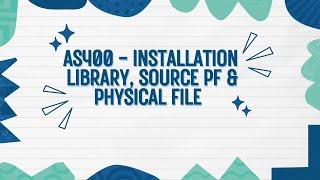 AS400 - INSTALLATION LIBRARY, SOURCE PF & PHYSICAL FILE